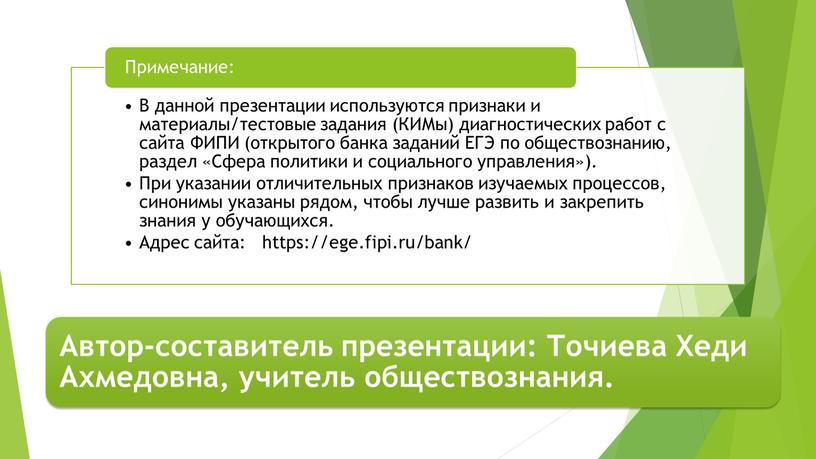 Примечание:

• В данной презентации используются признаки и материалы/тестовые задания (КИМы) диагностических работ с сайта ФИПИ (открытого банка заданий ЕГЭ по обществознанию, раздел «Сфера политики и социального управления»).
• При указании отличительных признаков изучаемых процессов, синонимы указаны рядом, чтобы лучше развить и закрепить знания у обучающихся.
• Адрес сайта: https://ege.fipi.ru/bank/

Автор-составитель презентации: Точиева Хеди Ахмедовна, учитель обществознания.